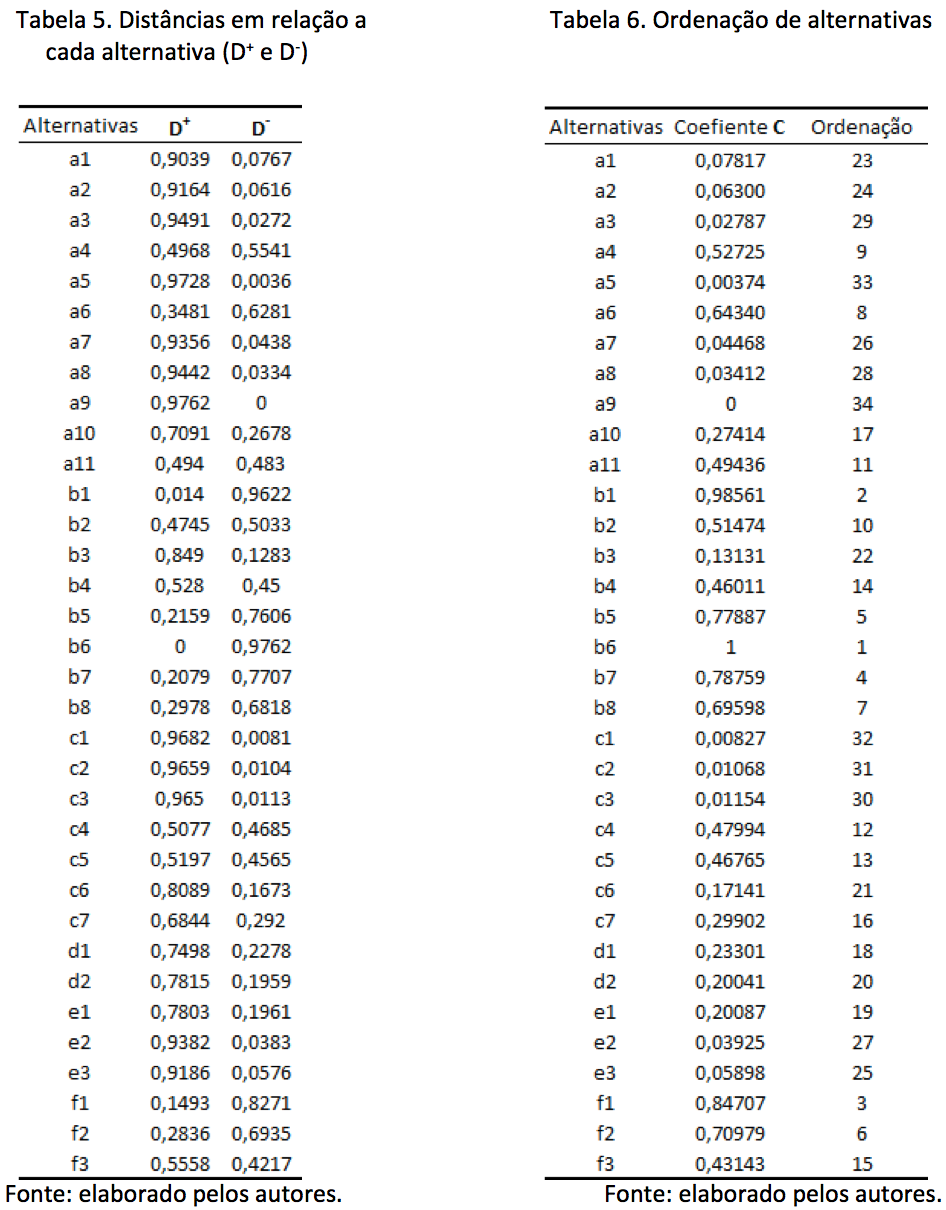 Tabela 5. Distâncias em relação a cada alternativa ($D^+$ e $D^-$)

| Alternativas | $D^+$ | $D^-$ |
|---|---|---|
| a1 | 0,9039 | 0,0767 |
| a2 | 0,9164 | 0,0616 |
| a3 | 0,9491 | 0,0272 |
| a4 | 0,4968 | 0,5541 |
| a5 | 0,9728 | 0,0036 |
| a6 | 0,3481 | 0,6281 |
| a7 | 0,9356 | 0,0438 |
| a8 | 0,9442 | 0,0334 |
| a9 | 0,9762 | 0 |
| a10 | 0,7091 | 0,2678 |
| a11 | 0,494 | 0,483 |
| b1 | 0,014 | 0,9622 |
| b2 | 0,4745 | 0,5033 |
| b3 | 0,849 | 0,1283 |
| b4 | 0,528 | 0,45 |
| b5 | 0,2159 | 0,7606 |
| b6 | 0 | 0,9762 |
| b7 | 0,2079 | 0,7707 |
| b8 | 0,2978 | 0,6818 |
| c1 | 0,9682 | 0,0081 |
| c2 | 0,9659 | 0,0104 |
| c3 | 0,965 | 0,0113 |
| c4 | 0,5077 | 0,4685 |
| c5 | 0,5197 | 0,4565 |
| c6 | 0,8089 | 0,1673 |
| c7 | 0,6844 | 0,292 |
| d1 | 0,7498 | 0,2278 |
| d2 | 0,7815 | 0,1959 |
| e1 | 0,7803 | 0,1961 |
| e2 | 0,9382 | 0,0383 |
| e3 | 0,9186 | 0,0576 |
| f1 | 0,1493 | 0,8271 |
| f2 | 0,2836 | 0,6935 |
| f3 | 0,5558 | 0,4217 |

Fonte: elaborado pelos autores.

Tabela 6. Ordenação de alternativas

| Alternativas | Coefiente C | Ordenação |
|---|---|---|
| a1 | 0,07817 | 23 |
| a2 | 0,06300 | 24 |
| a3 | 0,02787 | 29 |
| a4 | 0,52725 | 9 |
| a5 | 0,00374 | 33 |
| a6 | 0,64340 | 8 |
| a7 | 0,04468 | 26 |
| a8 | 0,03412 | 28 |
| a9 | 0 | 34 |
| a10 | 0,27414 | 17 |
| a11 | 0,49436 | 11 |
| b1 | 0,98561 | 2 |
| b2 | 0,51474 | 10 |
| b3 | 0,13131 | 22 |
| b4 | 0,46011 | 14 |
| b5 | 0,77887 | 5 |
| b6 | 1 | 1 |
| b7 | 0,78759 | 4 |
| b8 | 0,69598 | 7 |
| c1 | 0,00827 | 32 |
| c2 | 0,01068 | 31 |
| c3 | 0,01154 | 30 |
| c4 | 0,47994 | 12 |
| c5 | 0,46765 | 13 |
| c6 | 0,17141 | 21 |
| c7 | 0,29902 | 16 |
| d1 | 0,23301 | 18 |
| d2 | 0,20041 | 20 |
| e1 | 0,20087 | 19 |
| e2 | 0,03925 | 27 |
| e3 | 0,05898 | 25 |
| f1 | 0,84707 | 3 |
| f2 | 0,70979 | 6 |
| f3 | 0,43143 | 15 |

Fonte: elaborado pelos autores.